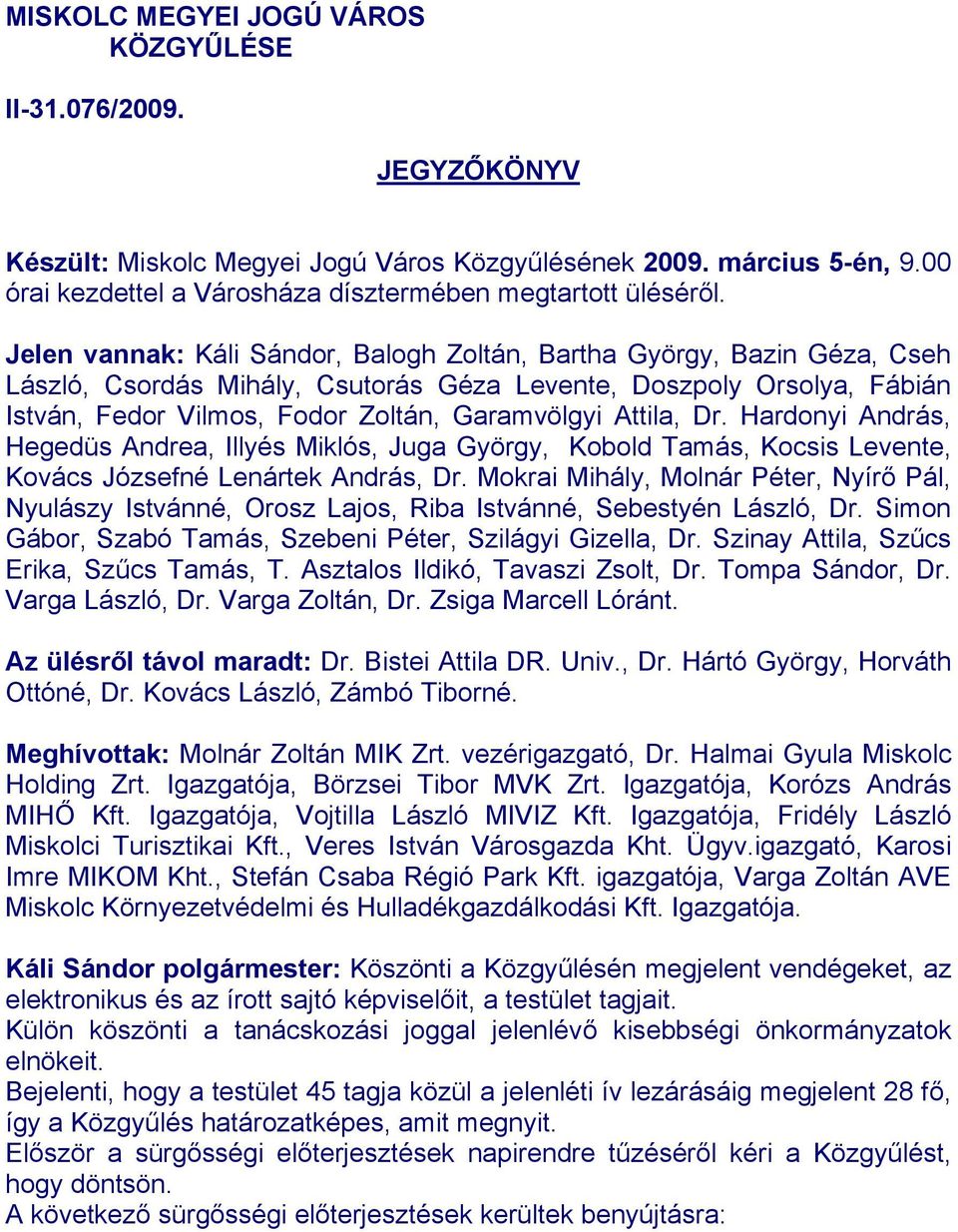 MISKOLC MEGYEI JOGÚ VÁROS
KÖZGYŰLÉSE

II-31.076/2009.

JEGYZŐKÖNYV

Készült: Miskolc Megyei Jogú Város Közgyűlésének 2009. március 5-én, 9.00 órai kezdettel a Városháza dísztermében megtartott üléséről.

Jelen vannak: Káli Sándor, Balogh Zoltán, Bartha György, Bazin Géza, Cseh László, Csordás Mihály, Csutorás Géza Levente, Doszpoly Orsolya, Fábián István, Fedor Vilmos, Fodor Zoltán, Garamvölgyi Attila, Dr. Hardonyi András, Hegedüs Andrea, Illyés Miklós, Juga György, Kobold Tamás, Kocsis Levente, Kovács Józsefné Lenártek András, Dr. Mokrai Mihály, Molnár Péter, Nyírő Pál, Nyulászy Istvánné, Orosz Lajos, Riba Istvánné, Sebestyén László, Dr. Simon Gábor, Szabó Tamás, Szebeni Péter, Szilágyi Gizella, Dr. Szinay Attila, Szűcs Erika, Szűcs Tamás, T. Asztalos Ildikó, Tavaszi Zsolt, Dr. Tompa Sándor, Dr. Varga László, Dr. Varga Zoltán, Dr. Zsiga Marcell Lóránt.

Az ülésről távol maradt: Dr. Bistei Attila DR. Univ., Dr. Hártó György, Horváth Ottóné, Dr. Kovács László, Zámbó Tiborné.

Meghívottak: Molnár Zoltán MIK Zrt. vezérigazgató, Dr. Halmai Gyula Miskolc Holding Zrt. Igazgatója, Börzsei Tibor MVK Zrt. Igazgatója, Korózs András MIHŐ Kft. Igazgatója, Vojtilla László MIVIZ Kft. Igazgatója, Fridély László Miskolci Turisztikai Kft., Veres István Városgazda Kht. Ügyv.igazgató, Karosi Imre MIKOM Kht., Stefán Csaba Régió Park Kft. igazgatója, Varga Zoltán AVE Miskolc Környezetvédelmi és Hulladékgazdálkodási Kft. Igazgatója.

Káli Sándor polgármester: Köszönti a Közgyűlésén megjelent vendégeket, az elektronikus és az írott sajtó képviselőit, a testület tagjait.
Külön köszönti a tanácskozási joggal jelenlévő kisebbségi önkormányzatok elnökeit.
Bejelenti, hogy a testület 45 tagja közül a jelenléti ív lezárásáig megjelent 28 fő, így a Közgyűlés határozatképes, amit megnyit.
Először a sürgősségi előterjesztések napirendre tűzéséről kéri a Közgyűlést, hogy döntsön.
A következő sürgősségi előterjesztések kerültek benyújtásra: